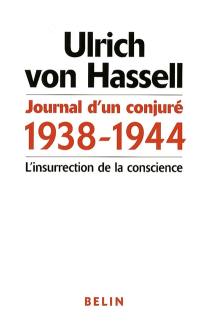 Ulrich von Hassell

Journal d'un conjuré
1938-1944

L'insurrection de la conscience

BELIN